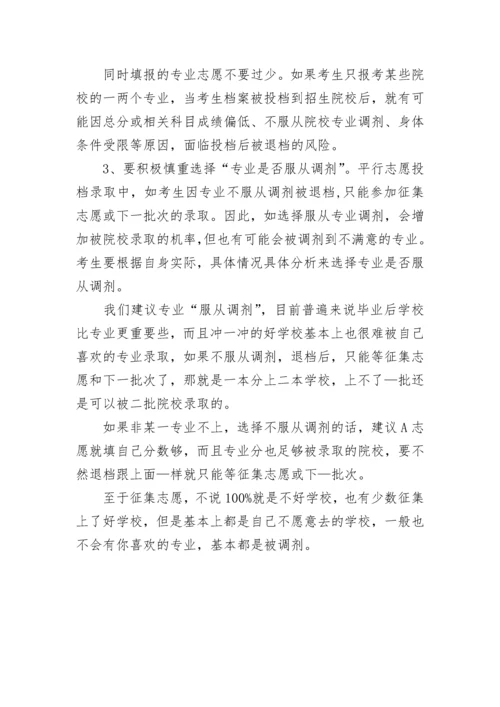 同时填报的专业志愿不要过少。如果考生只报考某些院校的一两个专业，当考生档案被投档到招生院校后，就有可能因总分或相关科目成绩偏低、不服从院校专业调剂、身体条件受限等原因，面临投档后被退档的风险。

3、要积极慎重选择“专业是否服从调剂”。平行志愿投档录取中，如考生因专业不服从调剂被退档,只能参加征集志愿或下一批次的录取。因此，如选择服从专业调剂，会增加被院校录取的机率,但也有可能会被调剂到不满意的专业。考生要根据自身实际，具体情况具体分析来选择专业是否服从调剂。

我们建议专业“服从调剂”，目前普遍来说毕业后学校比专业更重要些，而且冲一冲的好学校基本上也很难被自己喜欢的专业录取，如果不服从调剂，退档后，只能等征集志愿和下一批次了，那就是一本分上二本学校，上不了一批还是可以被二批院校录取的。

如果非某一专业不上，选择不服从调剂的话，建议A志愿就填自己分数够，而且专业分也足够被录取的院校，要不然退档跟上面一样就只能等征集志愿或下一批次。

至于征集志愿，不说100%就是不好学校，也有少数征集上了好学校，但是基本上都是自己不愿意去的学校，一般也不会有你喜欢的专业，基本都是被调剂。